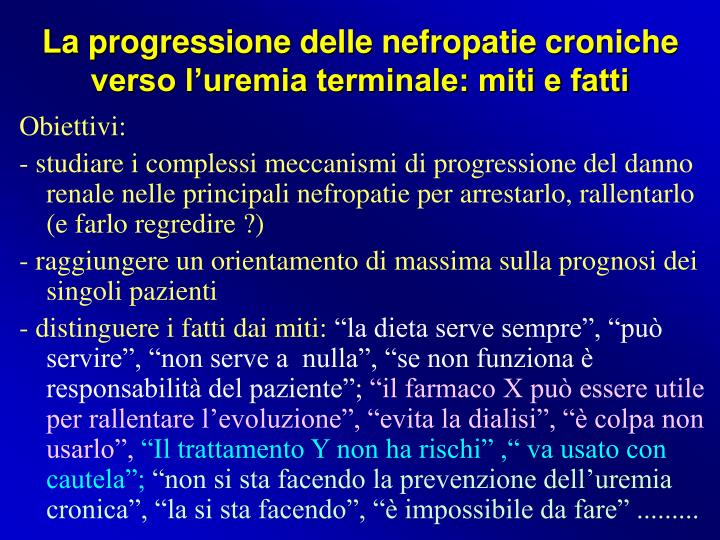 La progressione delle nefropatie croniche verso l’uremia terminale: miti e fatti

Obiettivi:

- studiare i complessi meccanismi di progressione del danno renale nelle principali nefropatie per arrestarlo, rallentarlo (e farlo regredire ?)

- raggiungere un orientamento di massima sulla prognosi dei singoli pazienti

- distinguere i fatti dai miti: “la dieta serve sempre”, “può servire”, “non serve a nulla”, “se non funziona è responsabilità del paziente”; “il farmaco X può essere utile per rallentare l’evoluzione”, “evita la dialisi”, “è colpa non usarlo”, “Il trattamento Y non ha rischi” ,“ va usato con cautela”; “non si sta facendo la prevenzione dell’uremia cronica”, “la si sta facendo”, “è impossibile da fare” .........